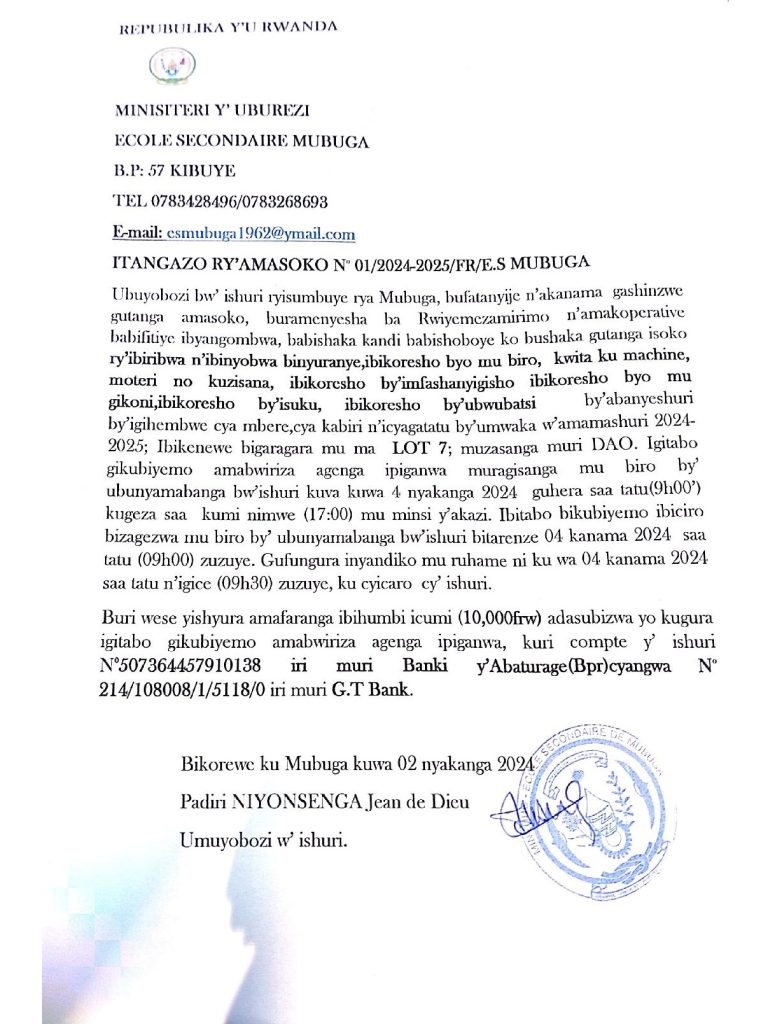 REPUBULIKA Y'U RWANDA

MINISITERI Y' UBUREZI

ECOLE SECONDAIRE MUBUGA

B.P: 57 KIBUYE

TEL 0783428496/0783268693

E-mail: esmubuga1962@ymail.com

ITANGAZO RY'AMASOKO N° 01/2024-2025/FR/E.S MUBUGA

Ubuyobozi bw' ishuri ryisumbuye rya Mubuga, bufatanyije n'akanama gashinzwe gutanga amasoko, buramenyesha ba Rwiyemezamirimo n'amakoperative babifitiye ibyangombwa, babishaka kandi babishoboye ko bushaka gutanga isoko ry'ibiribwa n'ibinyobwa binyuranye,ibikoresho byo mu biro, kwita ku machine, moteri no kuzisana, ibikoresho by'imfashanyigisho ibikoresho byo mu gikoni,ibikoresho by'isuku, ibikoresho by'ubwubatsi by'abanyeshuri by'igihembwe cya mbere,cya kabiri n'icyagatatu by'umwaka w'amamashuri 2024-2025; Ibikenewe bigaragara mu ma LOT 7; muzasanga muri DAO. Igitabo gikubiyemo amabwiriza agenga ipiganwa muragisanga mu biro by' ubunyamabanga bw'ishuri kuva kuwa 4 nyakanga 2024 guhera saa tatu(9h00') kugeza saa kumi nimwe (17:00) mu minsi y'akazi. Ibitabo bikubiyemo ibiciro bizagezwa mu biro by' ubunyamabanga bw'ishuri bitarenze 04 kanama 2024 saa tatu (09h00) zuzuye. Gufungura inyandiko mu ruhame ni ku wa 04 kanama 2024 saa tatu n'igice (09h30) zuzuye, ku cyicaro cy' ishuri.

Buri wese yishyura amafaranga ibihumbi icumi (10,000frw) adasubizwa yo kugura igitabo gikubiyemo amabwiriza agenga ipiganwa, kuri compte y' ishuri N°507364457910138 iri muri Banki y'Abaturage(Bpr)cyangwa N° 214/108008/1/5118/0 iri muri G.T Bank.

Bikorewe ku Mubuga kuwa 02 nyakanga 2024

Padiri NIYONSENGA Jean de Dieu

Umuyobozi w' ishuri.

ECOLE SECONDAIRE DE MUBUGA